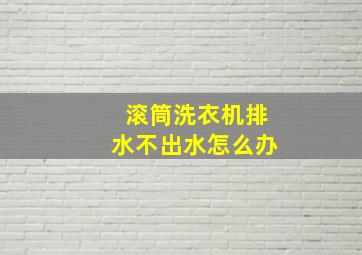 滚筒洗衣机排水不出水怎么办